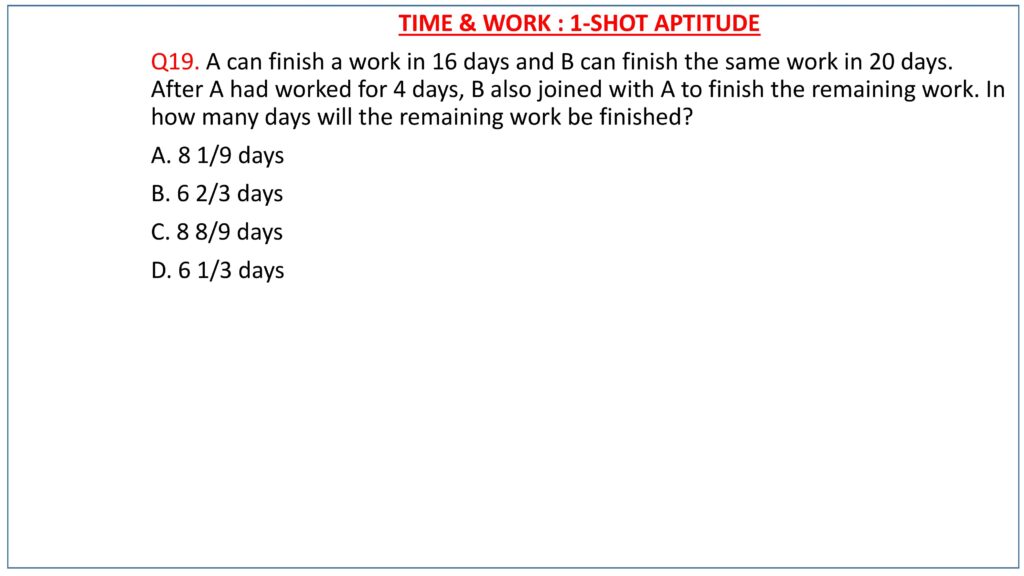 TIME & WORK : 1-SHOT APTITUDE

Q19. A can finish a work in 16 days and B can finish the same work in 20 days. After A had worked for 4 days, B also joined with A to finish the remaining work. In how many days will the remaining work be finished?

A. 8 1/9 days

B. 6 2/3 days

C. 8 8/9 days

D. 6 1/3 days